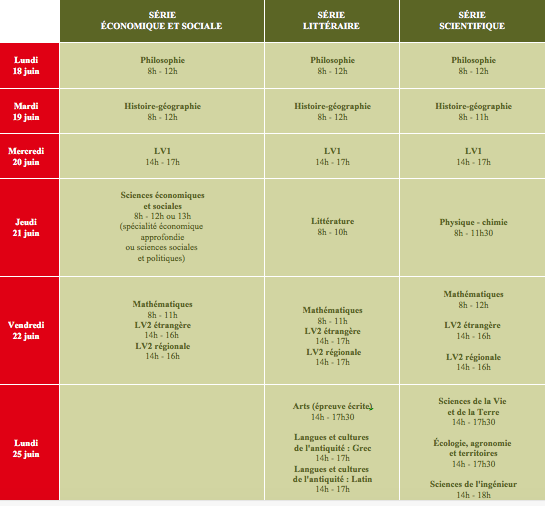 | | SÉRIE ÉCONOMIQUE ET SOCIALE | SÉRIE LITTÉRAIRE | SÉRIE SCIENTIFIQUE |
|---|---|---|---|
| Lundi 18 juin | Philosophie 8h - 12h | Philosophie 8h - 12h | Philosophie 8h - 12h |
| Mardi 19 juin | Histoire-géographie 8h - 12h | Histoire-géographie 8h - 12h | Histoire-géographie 8h - 11h |
| Mercredi 20 juin | LV1 14h - 17h | LV1 14h - 17h | LV1 14h - 17h |
| Jeudi 21 juin | Sciences économiques et sociales 8h - 12h ou 13h (spécialité économique approfondie ou sciences sociales et politiques) | Littérature 8h - 10h | Physique - chimie 8h - 11h30 |
| Vendredi 22 juin | Mathématiques 8h - 11h LV2 étrangère 14h - 16h LV2 régionale 14h - 16h | Mathématiques 8h - 11h LV2 étrangère 14h - 17h LV2 régionale 14h - 17h | Mathématiques 8h - 12h LV2 étrangère 14h - 16h LV2 régionale 14h - 16h |
| Lundi 25 juin | | Arts (épreuve écrite) 14h - 17h30 Langues et cultures de l'antiquité : Grec 14h - 17h Langues et cultures de l'antiquité : Latin 14h - 17h | Sciences de la Vie et de la Terre 14h - 17h30 Écologie, agronomie et territoires 14h - 17h30 Sciences de l'ingénieur 14h - 18h |